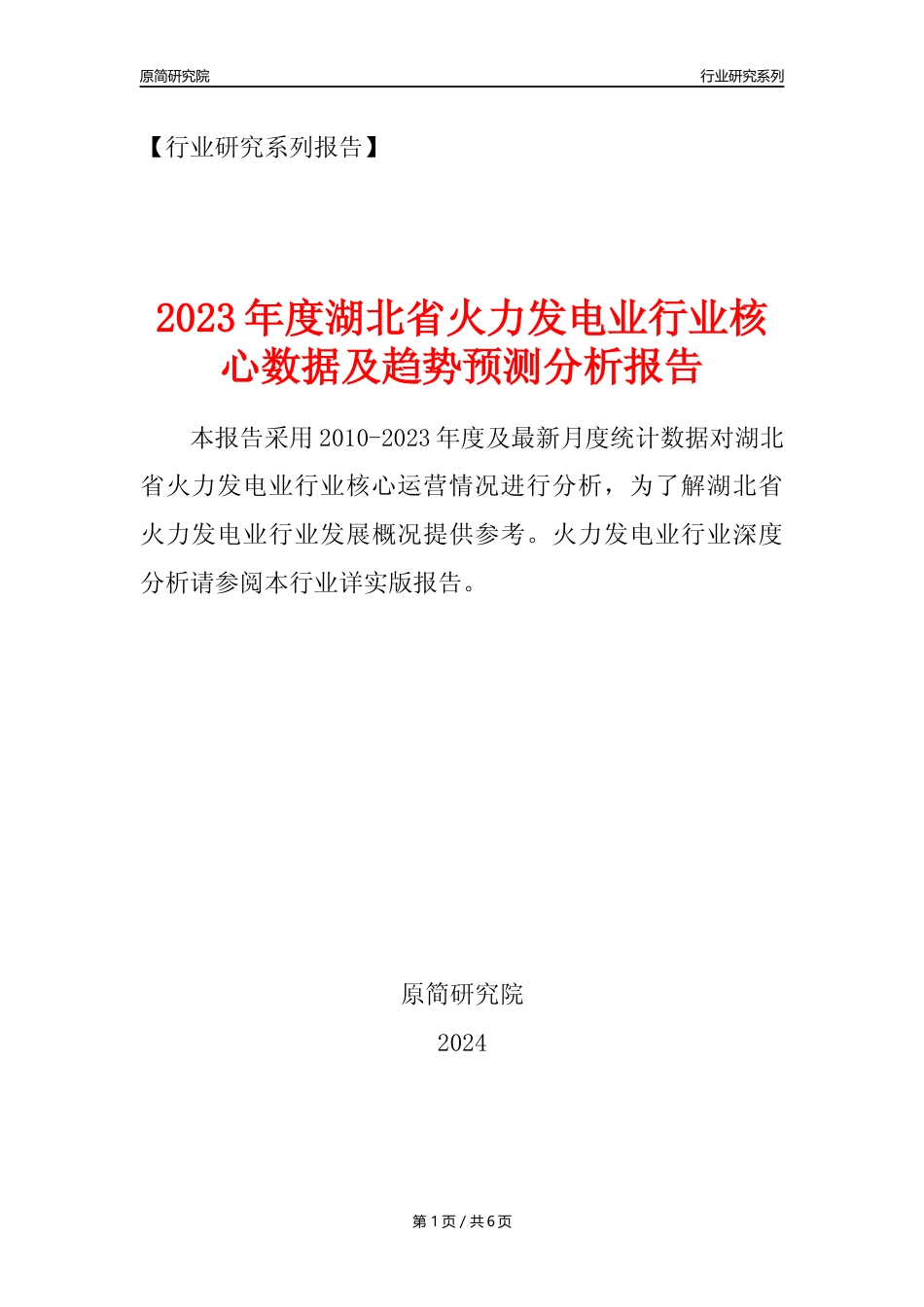 原简研究院

行业研究系列

【行业研究系列报告】

2023年度湖北省火力发电业行业核心数据及趋势预测分析报告

本报告采用2010-2023年度及最新月度统计数据对湖北省火力发电业行业核心运营情况进行分析，为了解湖北省火力发电业行业发展概况提供参考。火力发电业行业深度分析请参阅本行业详实版报告。

原简研究院

2024

第1页/共6页